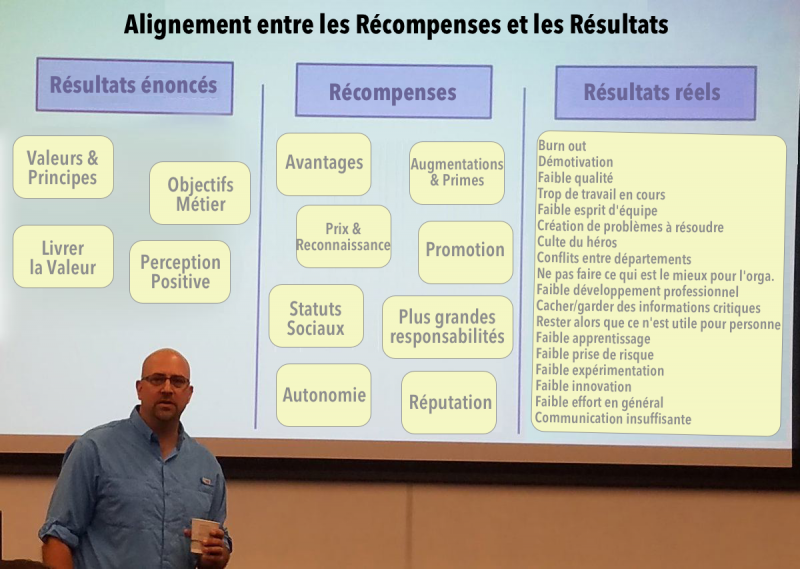 Alignement entre les Récompenses et les Résultats

Résultats énoncés

Valeurs & Principes

Objectifs Métier

Livrer la Valeur

Perception Positive

Récompenses

Avantages

Augmentations & Primes

Prix & Reconnaissance

Promotion

Statuts Sociaux

Plus grandes responsabilités

Autonomie

Réputation

Résultats réels

Burn out
Démotivation
Faible qualité
Trop de travail en cours
Faible esprit d'équipe
Création de problèmes à résoudre
Culte du héros
Conflits entre départements
Ne pas faire ce qui est le mieux pour l'orga.
Faible développement professionnel
Cacher/garder des informations critiques
Rester alors que ce n'est utile pour personne
Faible apprentissage
Faible prise de risque
Faible expérimentation
Faible innovation
Faible effort en général
Communication insuffisante